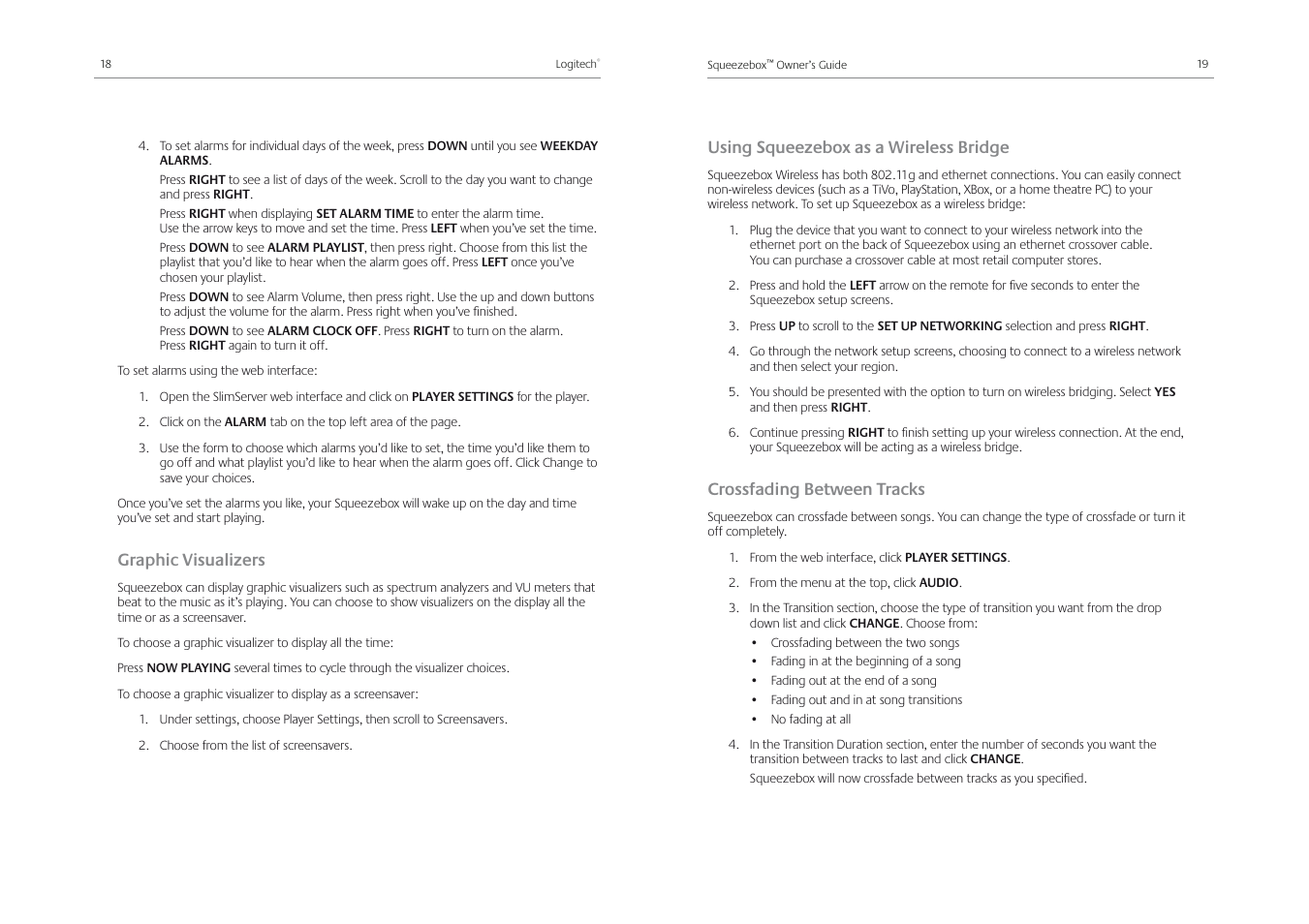 18

Logitech®

4. To set alarms for individual days of the week, press DOWN until you see WEEKDAY ALARMS.

Press RIGHT to see a list of days of the week. Scroll to the day you want to change and press RIGHT.

Press RIGHT when displaying SET ALARM TIME to enter the alarm time. Use the arrow keys to move and set the time. Press LEFT when you've set the time.

Press DOWN to see ALARM PLAYLIST, then press right. Choose from this list the playlist that you'd like to hear when the alarm goes off. Press LEFT once you've chosen your playlist.

Press DOWN to see Alarm Volume, then press right. Use the up and down buttons to adjust the volume for the alarm. Press right when you've finished.

Press DOWN to see ALARM CLOCK OFF. Press RIGHT to turn on the alarm. Press RIGHT again to turn it off.

To set alarms using the web interface:

1. Open the SlimServer web interface and click on PLAYER SETTINGS for the player.

2. Click on the ALARM tab on the top left area of the page.

3. Use the form to choose which alarms you'd like to set, the time you'd like them to go off and what playlist you'd like to hear when the alarm goes off. Click Change to save your choices.

Once you've set the alarms you like, your Squeezebox will wake up on the day and time you've set and start playing.

Graphic Visualizers

Squeezebox can display graphic visualizers such as spectrum analyzers and VU meters that beat to the music as it's playing. You can choose to show visualizers on the display all the time or as a screensaver.

To choose a graphic visualizer to display all the time:

Press NOW PLAYING several times to cycle through the visualizer choices.

To choose a graphic visualizer to display as a screensaver:

1. Under settings, choose Player Settings, then scroll to Screensavers.

2. Choose from the list of screensavers.

Squeezebox™ Owner's Guide

19

Using Squeezebox as a Wireless Bridge

Squeezebox Wireless has both 802.11g and ethernet connections. You can easily connect non-wireless devices (such as a TiVo, PlayStation, XBox, or a home theatre PC) to your wireless network. To set up Squeezebox as a wireless bridge:

1. Plug the device that you want to connect to your wireless network into the ethernet port on the back of Squeezebox using an ethernet crossover cable. You can purchase a crossover cable at most retail computer stores.

2. Press and hold the LEFT arrow on the remote for five seconds to enter the Squeezebox setup screens.

3. Press UP to scroll to the SET UP NETWORKING selection and press RIGHT.

4. Go through the network setup screens, choosing to connect to a wireless network and then select your region.

5. You should be presented with the option to turn on wireless bridging. Select YES and then press RIGHT.

6. Continue pressing RIGHT to finish setting up your wireless connection. At the end, your Squeezebox will be acting as a wireless bridge.

Crossfading Between Tracks

Squeezebox can crossfade between songs. You can change the type of crossfade or turn it off completely.

1. From the web interface, click PLAYER SETTINGS.

2. From the menu at the top, click AUDIO.

3. In the Transition section, choose the type of transition you want from the drop down list and click CHANGE. Choose from:
• Crossfading between the two songs
• Fading in at the beginning of a song
• Fading out at the end of a song
• Fading out and in at song transitions
• No fading at all

4. In the Transition Duration section, enter the number of seconds you want the transition between tracks to last and click CHANGE.

Squeezebox will now crossfade between tracks as you specified.